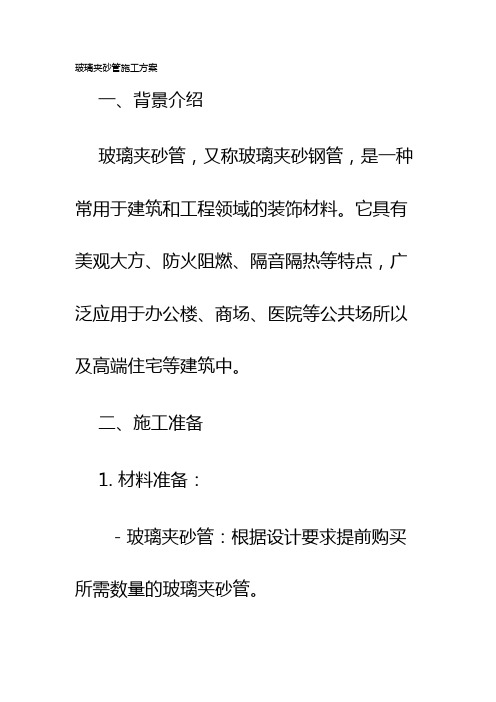 玻璃夹砂管施工方案

一、背景介绍

玻璃夹砂管，又称玻璃夹砂钢管，是一种常用于建筑和工程领域的装饰材料。它具有美观大方、防火阻燃、隔音隔热等特点，广泛应用于办公楼、商场、医院等公共场所以及高端住宅等建筑中。

二、施工准备

1. 材料准备：

- 玻璃夹砂管：根据设计要求提前购买所需数量的玻璃夹砂管。